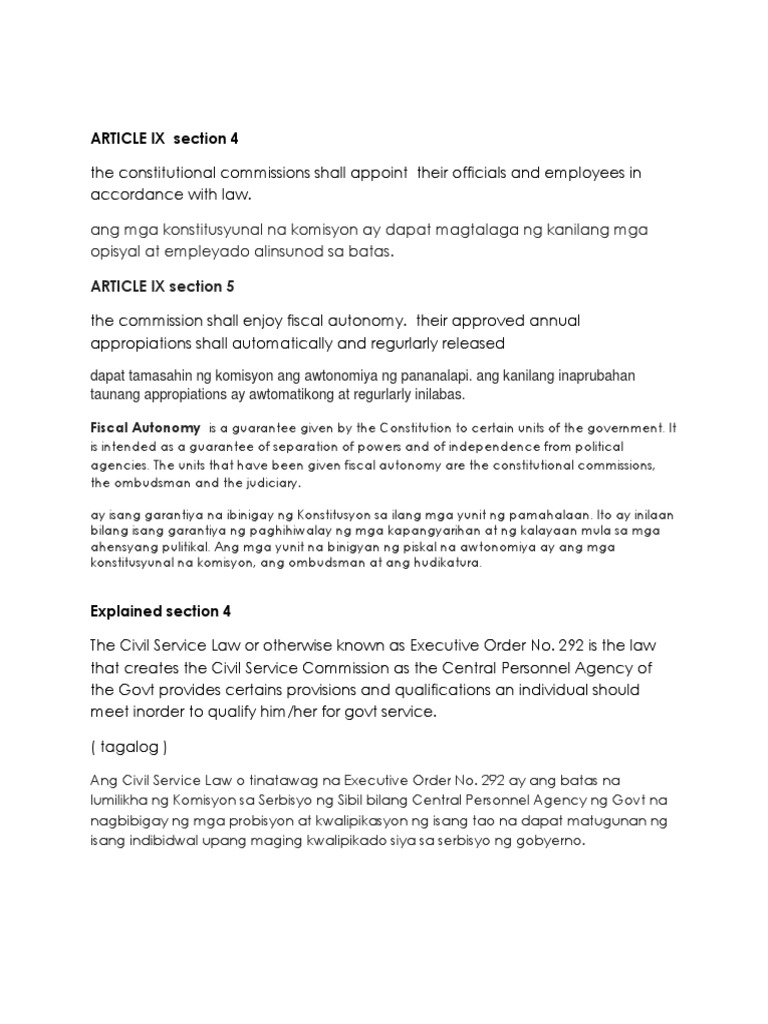 ARTICLE IX section 4

the constitutional commissions shall appoint their officials and employees in accordance with law.

ang mga konstitusyunal na komisyon ay dapat magtalaga ng kanilang mga opisyal at empleyado alinsunod sa batas.

ARTICLE IX section 5

the commission shall enjoy fiscal autonomy. their approved annual appropiations shall automatically and regurlarly released

dapat tamasahin ng komisyon ang awtonomiya ng pananalapi. ang kanilang inaprubahan taunang appropiations ay awtomatikong at regurlarly inilabas.

Fiscal Autonomy is a guarantee given by the Constitution to certain units of the government. It is intended as a guarantee of separation of powers and of independence from political agencies. The units that have been given fiscal autonomy are the constitutional commissions, the ombudsman and the judiciary.

ay isang garantiya na ibinigay ng Konstitusyon sa ilang mga yunit ng pamahalaan. Ito ay inilaan bilang isang garantiya ng paghihiwalay ng mga kapangyarihan at ng kalayaan mula sa mga ahensyang pulitikal. Ang mga yunit na binigyan ng piskal na awtonomiya ay ang mga konstitusyunal na komisyon, ang ombudsman at ang hudikatura.

Explained section 4

The Civil Service Law or otherwise known as Executive Order No. 292 is the law that creates the Civil Service Commission as the Central Personnel Agency of the Govt provides certains provisions and qualifications an individual should meet inorder to qualify him/her for govt service.

( tagalog )

Ang Civil Service Law o tinatawag na Executive Order No. 292 ay ang batas na lumilikha ng Komisyon sa Serbisyo ng Sibil bilang Central Personnel Agency ng Govt na nagbibigay ng mga probisyon at kwalipikasyon ng isang tao na dapat matugunan ng isang indibidwal upang maging kwalipikado siya sa serbisyo ng gobyerno.